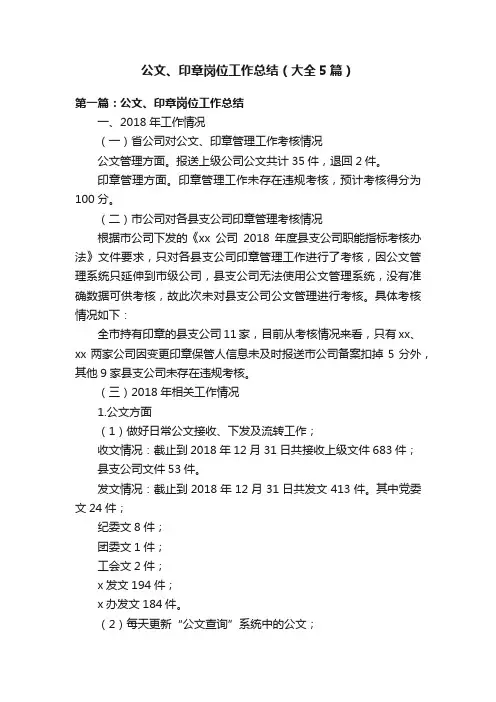 公文、印章岗位工作总结（大全5篇）

第一篇：公文、印章岗位工作总结

一、2018年工作情况

（一）省公司对公文、印章管理工作考核情况

公文管理方面。报送上级公司公文共计35件，退回2件。

印章管理方面。印章管理工作未存在违规考核，预计考核得分为100分。

（二）市公司对各县支公司印章管理考核情况

根据市公司下发的《xx公司2018年度县支公司职能指标考核办法》文件要求，只对各县支公司印章管理工作进行了考核，因公文管理系统只延伸到市级公司，县支公司无法使用公文管理系统，没有准确数据可供考核，故此次未对县支公司公文管理进行考核。具体考核情况如下：

全市持有印章的县支公司11家，目前从考核情况来看，只有xx、xx两家公司因变更印章保管人信息未及时报送市公司备案扣掉5分外，其他9家县支公司未存在违规考核。

（三）2018年相关工作情况

1.公文方面

（1）做好日常公文接收、下发及流转工作；

收文情况：截止到2018年12月31日共接收上级文件683件；

县支公司文件53件。

发文情况：截止到2018年12月31日共发文413件。其中党委文24件；

纪委文8件；

团委文1件；

工会文2件；

x发文194件；

x办发文184件。

（2）每天更新“公文查询”系统中的公文；